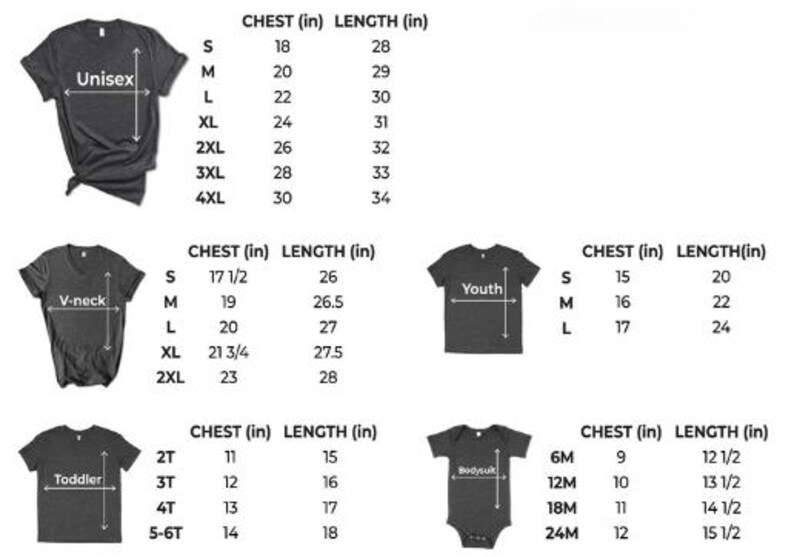 Unisex

| | CHEST (in) | LENGTH (in) |
|---|---|---|
| S | 18 | 28 |
| M | 20 | 29 |
| L | 22 | 30 |
| XL | 24 | 31 |
| 2XL | 26 | 32 |
| 3XL | 28 | 33 |
| 4XL | 30 | 34 |

V-neck

| | CHEST (in) | LENGTH (in) |
|---|---|---|
| S | 17 1/2 | 26 |
| M | 19 | 26.5 |
| L | 20 | 27 |
| XL | 21 3/4 | 27.5 |
| 2XL | 23 | 28 |

Youth

| | CHEST (in) | LENGTH(in) |
|---|---|---|
| S | 15 | 20 |
| M | 16 | 22 |
| L | 17 | 24 |

Toddler

| | CHEST (in) | LENGTH (in) |
|---|---|---|
| 2T | 11 | 15 |
| 3T | 12 | 16 |
| 4T | 13 | 17 |
| 5-6T | 14 | 18 |

Bodysuit

| | CHEST (in) | LENGTH (in) |
|---|---|---|
| 6M | 9 | 12 1/2 |
| 12M | 10 | 13 1/2 |
| 18M | 11 | 14 1/2 |
| 24M | 12 | 15 1/2 |